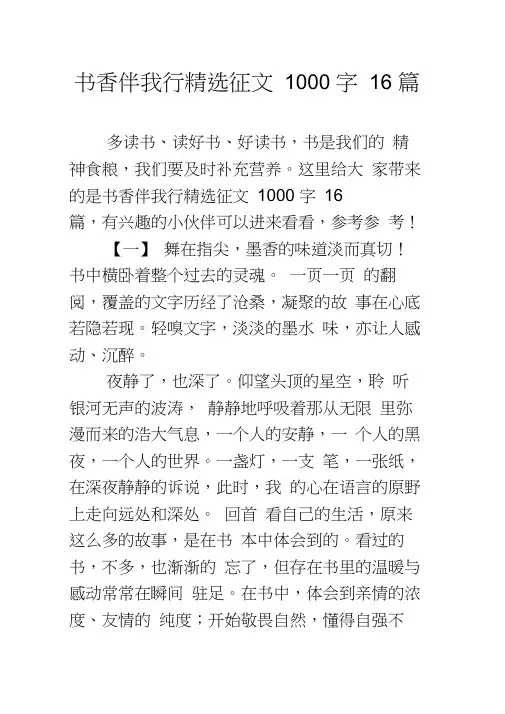 书香伴我行精选征文 1000 字 16 篇

多读书、读好书、好读书，书是我们的 精神食粮，我们要及时补充营养。这里给大 家带来的是书香伴我行精选征文 1000 字 16 篇，有兴趣的小伙伴可以进来看看，参考参 考！

【一】 舞在指尖，墨香的味道淡而真切！书中横卧着整个过去的灵魂。 一页一页 的翻阅，覆盖的文字历经了沧桑，凝聚的故 事在心底若隐若现。轻嗅文字，淡淡的墨水 味，亦让人感动、沉醉。

夜静了，也深了。仰望头顶的星空，聆 听银河无声的波涛， 静静地呼吸着那从无限 里弥漫而来的浩大气息，一个人的安静，一 个人的黑夜，一个人的世界。一盏灯，一支 笔，一张纸，在深夜静静的诉说，此时，我 的心在语言的原野上走向远处和深处。 回首 看自己的生活，原来这么多的故事，是在书 本中体会到的。看过的书，不多，也渐渐的 忘了，但存在书里的温暖与感动常常在瞬间 驻足。在书中，体会到亲情的浓度、友情的 纯度；开始敬畏自然，懂得自强不